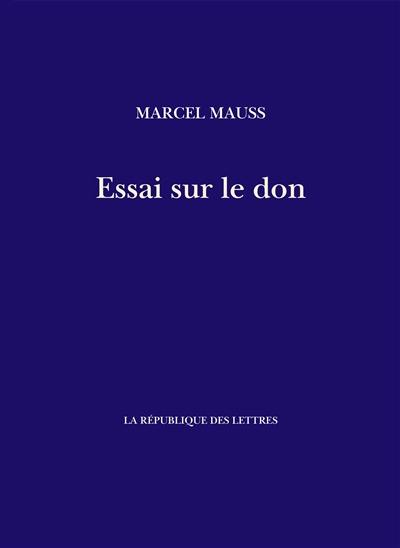 MARCEL MAUSS

Essai sur le don

LA RÉPUBLIQUE DES LETTRES